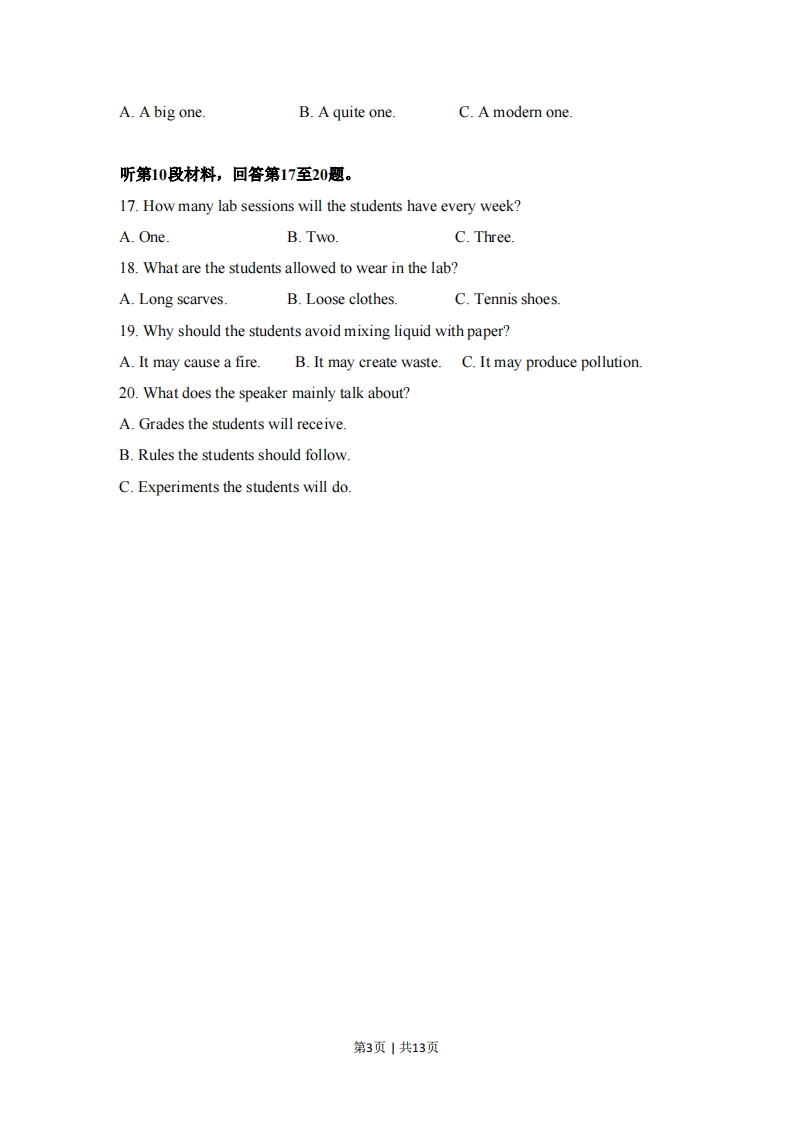 A. A big one.　　B. A quite one.　　C. A modern one.

听第10段材料，回答第17至20题。

17. How many lab sessions will the students have every week?

A. One.　　B. Two.　　C. Three.

18. What are the students allowed to wear in the lab?

A. Long scarves.　　B. Loose clothes.　　C. Tennis shoes.

19. Why should the students avoid mixing liquid with paper?

A. It may cause a fire.　　B. It may create waste.　　C. It may produce pollution.

20. What does the speaker mainly talk about?

A. Grades the students will receive.

B. Rules the students should follow.

C. Experiments the students will do.

第3页 | 共13页